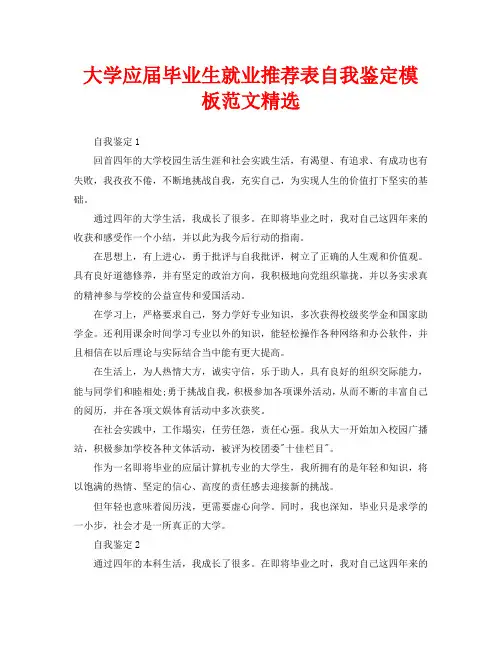 大学应届毕业生就业推荐表自我鉴定模板范文精选

自我鉴定 1

回首四年的大学校园生活生涯和社会实践生活，有渴望、有追求、有成功也有失败，我孜孜不倦，不断地挑战自我，充实自己，为实现人生的价值打下坚实的基础。

通过四年的大学生活，我成长了很多。在即将毕业之时，我对自己这四年来的收获和感受作一个小结，并以此为我今后行动的指南。

在思想上，有上进心，勇于批评与自我批评，树立了正确的人生观和价值观。具有良好道德修养，并有坚定的政治方向，我积极地向党组织靠拢，并以务实求真的精神参与学校的公益宣传和爱国活动。

在学习上，严格要求自己，努力学好专业知识，多次获得校级奖学金和国家助学金。还利用课余时间学习专业以外的知识，能轻松操作各种网络和办公软件，并且相信在以后理论与实际结合当中能有更大提高。

在生活上，为人热情大方，诚实守信，乐于助人，具有良好的组织交际能力，能与同学们和睦相处;勇于挑战自我，积极参加各项课外活动，从而不断的丰富自己的阅历，并在各项文娱体育活动中多次获奖。

在社会实践中，工作塌实，任劳任怨，责任心强。我从大一开始加入校园广播站，积极参加学校各种文体活动，被评为校团委"十佳栏目"。

作为一名即将毕业的应届计算机专业的大学生，我所拥有的是年轻和知识，将以饱满的热情、坚定的信心、高度的责任感去迎接新的挑战。

但年轻也意味着阅历浅，更需要虚心向学。同时，我也深知，毕业只是求学的一小步，社会才是一所真正的大学。

自我鉴定 2

通过四年的本科生活，我成长了很多。在即将毕业之时，我对自己这四年来的